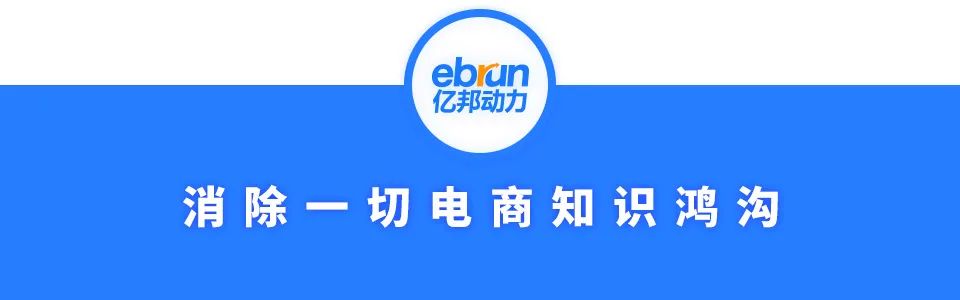 ebrun
亿邦动力

消除一切电商知识鸿沟